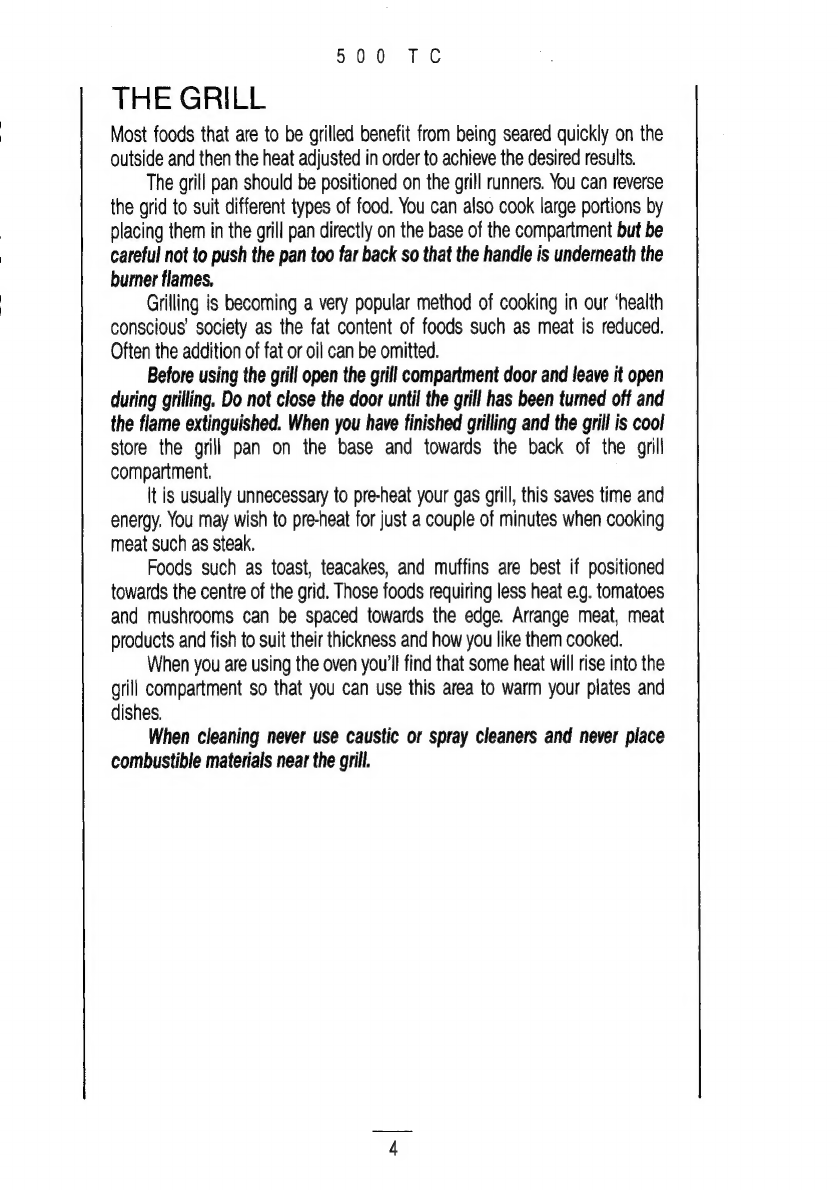 500 TC

THE GRILL

Most foods that are to be grilled benefit from being seared quickly on the outside and then the heat adjusted in order to achieve the desired results.

The grill pan should be positioned on the grill runners. You can reverse the grid to suit different types of food. You can also cook large portions by placing them in the grill pan directly on the base of the compartment but be careful not to push the pan too far back so that the handle is underneath the burner flames.

Grilling is becoming a very popular method of cooking in our 'health conscious' society as the fat content of foods such as meat is reduced. Often the addition of fat or oil can be omitted.

Before using the grill open the grill compartment door and leave it open during grilling. Do not close the door until the grill has been turned off and the flame extinguished. When you have finished grilling and the grill is cool store the grill pan on the base and towards the back of the grill compartment.

It is usually unnecessary to pre-heat your gas grill, this saves time and energy. You may wish to pre-heat for just a couple of minutes when cooking meat such as steak.

Foods such as toast, teacakes, and muffins are best if positioned towards the centre of the grid. Those foods requiring less heat e.g. tomatoes and mushrooms can be spaced towards the edge. Arrange meat, meat products and fish to suit their thickness and how you like them cooked.

When you are using the oven you'll find that some heat will rise into the grill compartment so that you can use this area to warm your plates and dishes.

When cleaning never use caustic or spray cleaners and never place combustible materials near the grill.

4